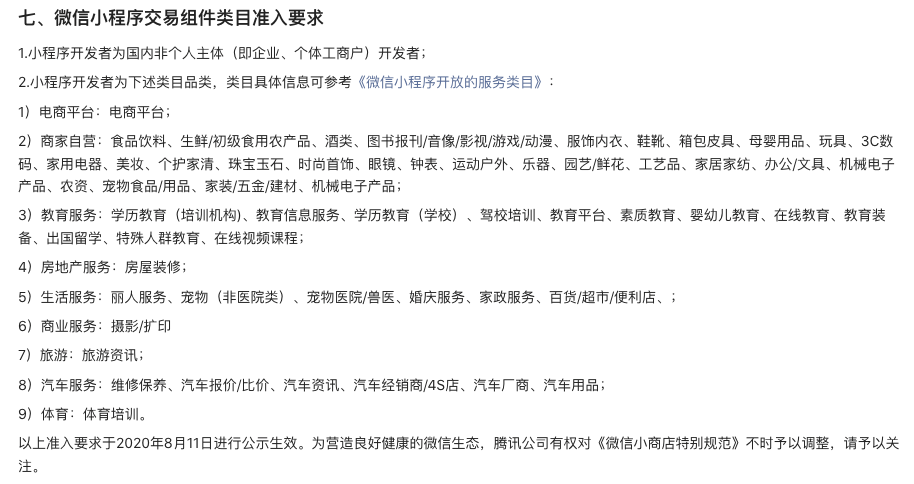 七、微信小程序交易组件类目准入要求

1.小程序开发者为国内非个人主体（即企业、个体工商户）开发者；

2.小程序开发者为下述类目品类，类目具体信息可参考《微信小程序开放的服务类目》：

1）电商平台：电商平台；

2）商家自营：食品饮料、生鲜/初级食用农产品、酒类、图书报刊/音像/影视/游戏/动漫、服饰内衣、鞋靴、箱包皮具、母婴用品、玩具、3C数码、家用电器、美妆、个护家清、珠宝玉石、时尚首饰、眼镜、钟表、运动户外、乐器、园艺/鲜花、工艺品、家居家纺、办公/文具、机械电子产品、农资、宠物食品/用品、家装/五金/建材、机械电子产品；

3）教育服务：学历教育（培训机构）、教育信息服务、学历教育（学校）、驾校培训、教育平台、素质教育、婴幼儿教育、在线教育、教育装备、出国留学、特殊人群教育、在线视频课程；

4）房地产服务：房屋装修；

5）生活服务：丽人服务、宠物（非医院类）、宠物医院/兽医、婚庆服务、家政服务、百货/超市/便利店、；

6）商业服务：摄影/扩印

7）旅游：旅游资讯；

8）汽车服务：维修保养、汽车报价/比价、汽车资讯、汽车经销商/4S店、汽车厂商、汽车用品；

9）体育：体育培训。

以上准入要求于2020年8月11日进行公示生效。为营造良好健康的微信生态，腾讯公司有权对《微信小商店特别规范》不时予以调整，请予以关注。